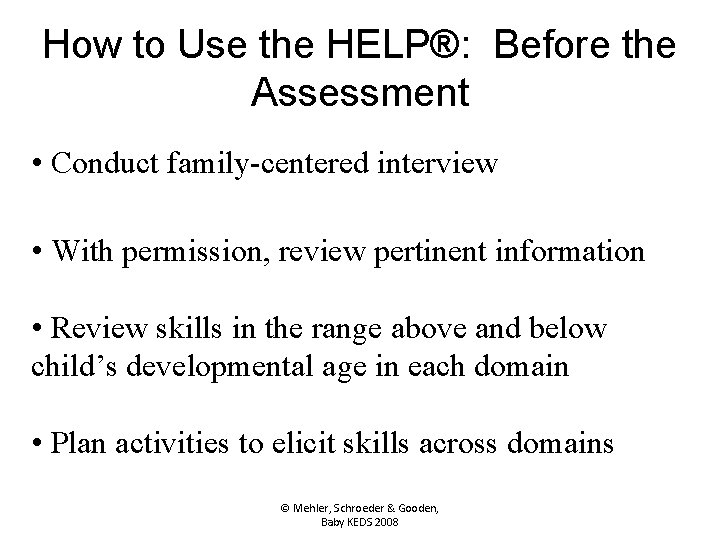 How to Use the HELP®: Before the Assessment

• Conduct family-centered interview

• With permission, review pertinent information

• Review skills in the range above and below child's developmental age in each domain

• Plan activities to elicit skills across domains

© Mehler, Schroeder & Gooden, Baby KEDS 2008